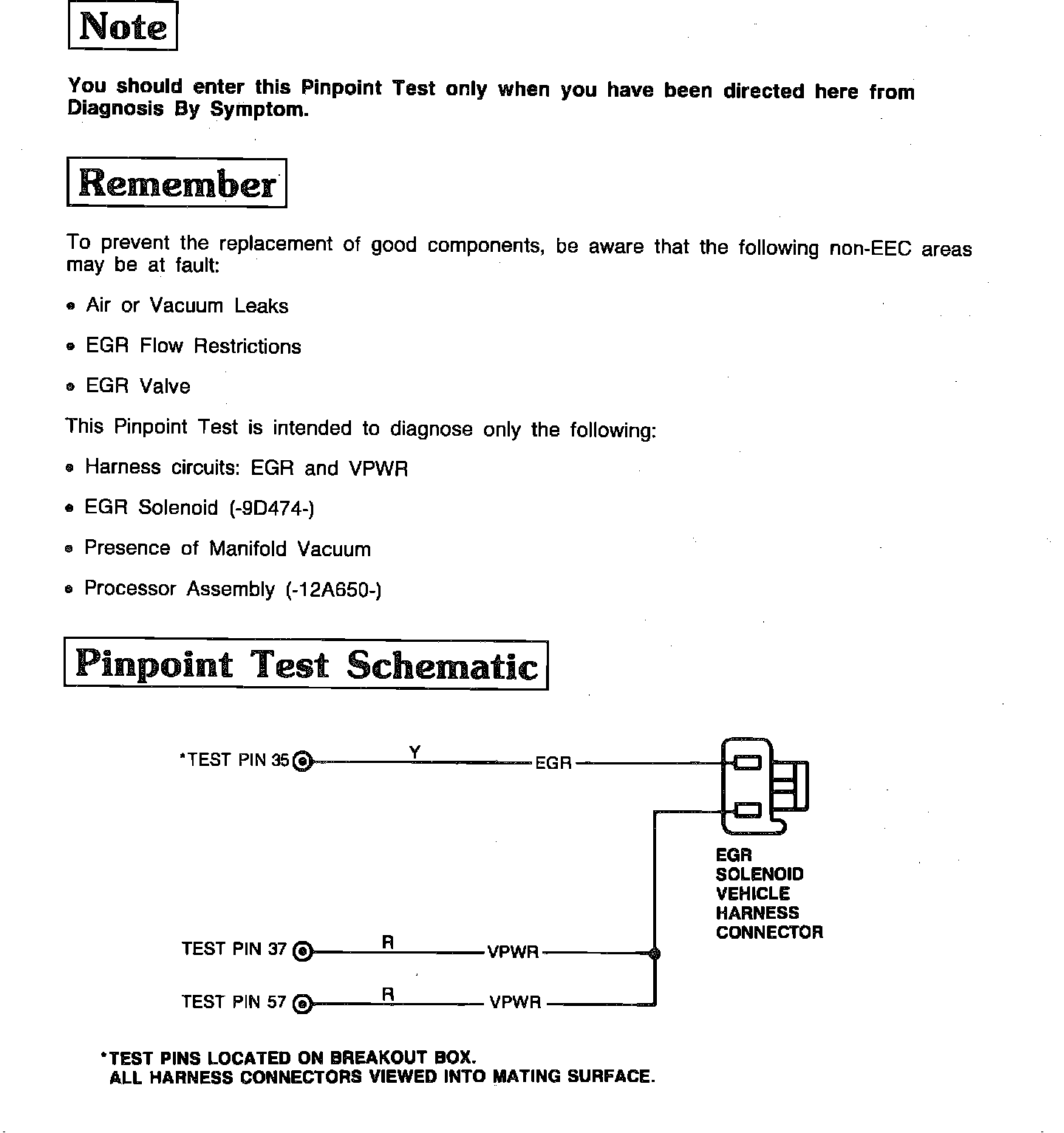 Note

You should enter this Pinpoint Test only when you have been directed here from Diagnosis By Symptom.

Remember

To prevent the replacement of good components, be aware that the following non-EEC areas may be at fault:

• Air or Vacuum Leaks

• EGR Flow Restrictions

• EGR Valve

This Pinpoint Test is intended to diagnose only the following:

• Harness circuits: EGR and VPWR

• EGR Solenoid (-9D474-)

• Presence of Manifold Vacuum

• Processor Assembly (-12A650-)

Pinpoint Test Schematic

*TEST PIN 35 Y EGR

EGR SOLENOID VEHICLE HARNESS CONNECTOR

TEST PIN 37 R VPWR

TEST PIN 57 R VPWR

*TEST PINS LOCATED ON BREAKOUT BOX.
ALL HARNESS CONNECTORS VIEWED INTO MATING SURFACE.